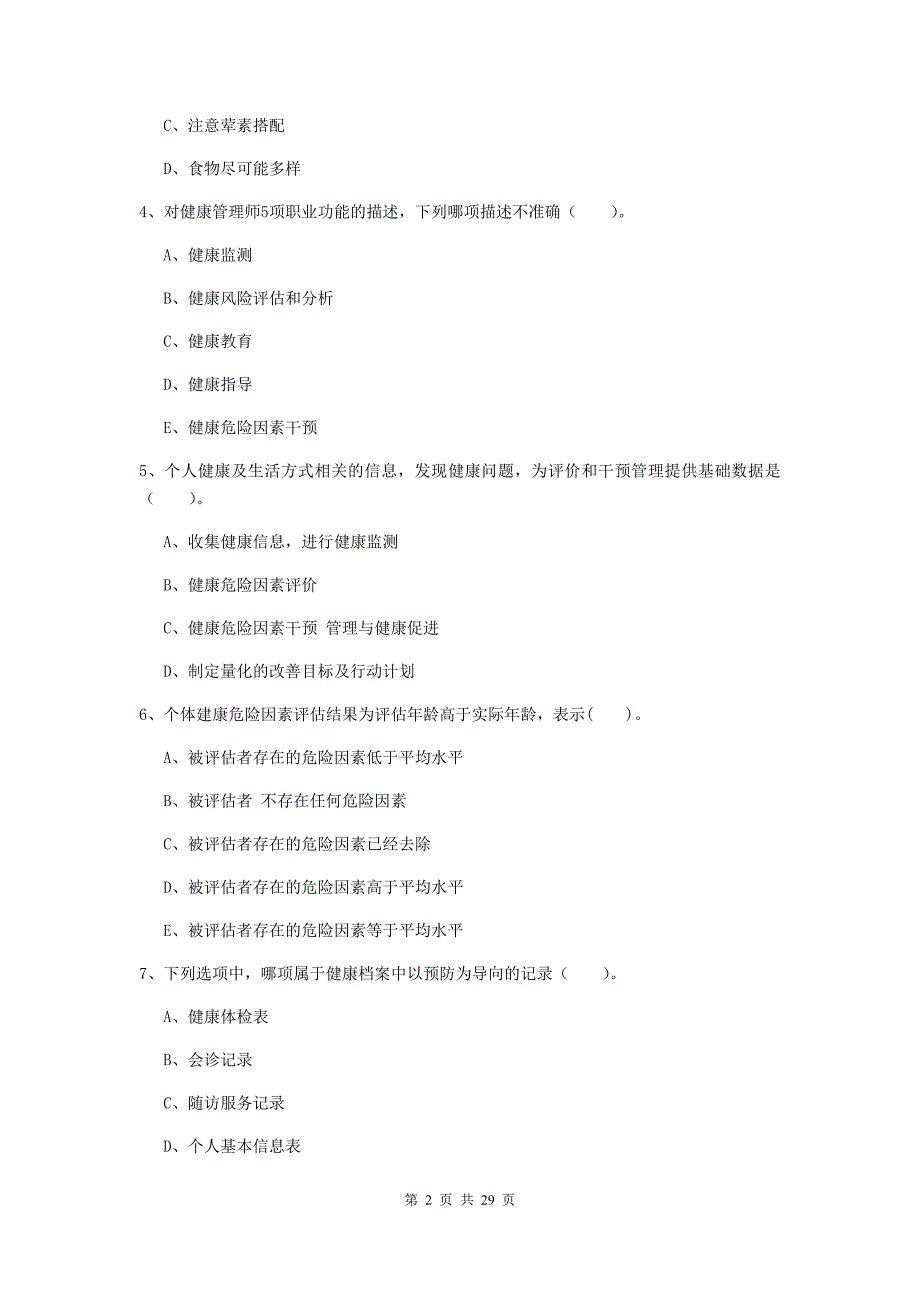 C、注意荤素搭配

D、食物尽可能多样

4、对健康管理师5项职业功能的描述，下列哪项描述不准确（　　）。

A、健康监测

B、健康风险评估和分析

C、健康教育

D、健康指导

E、健康危险因素干预

5、个人健康及生活方式相关的信息，发现健康问题，为评价和干预管理提供基础数据是（　　）。

A、收集健康信息，进行健康监测

B、健康危险因素评价

C、健康危险因素干预 管理与健康促进

D、制定量化的改善目标及行动计划

6、个体建康危险因素评估结果为评估年龄高于实际年龄，表示(　　)。

A、被评估者存在的危险因素低于平均水平

B、被评估者 不存在任何危险因素

C、被评估者存在的危险因素已经去除

D、被评估者存在的危险因素高于平均水平

E、被评估者存在的危险因素等于平均水平

7、下列选项中，哪项属于健康档案中以预防为导向的记录（　　）。

A、健康体检表

B、会诊记录

C、随访服务记录

D、个人基本信息表

第 2 页 共 29 页